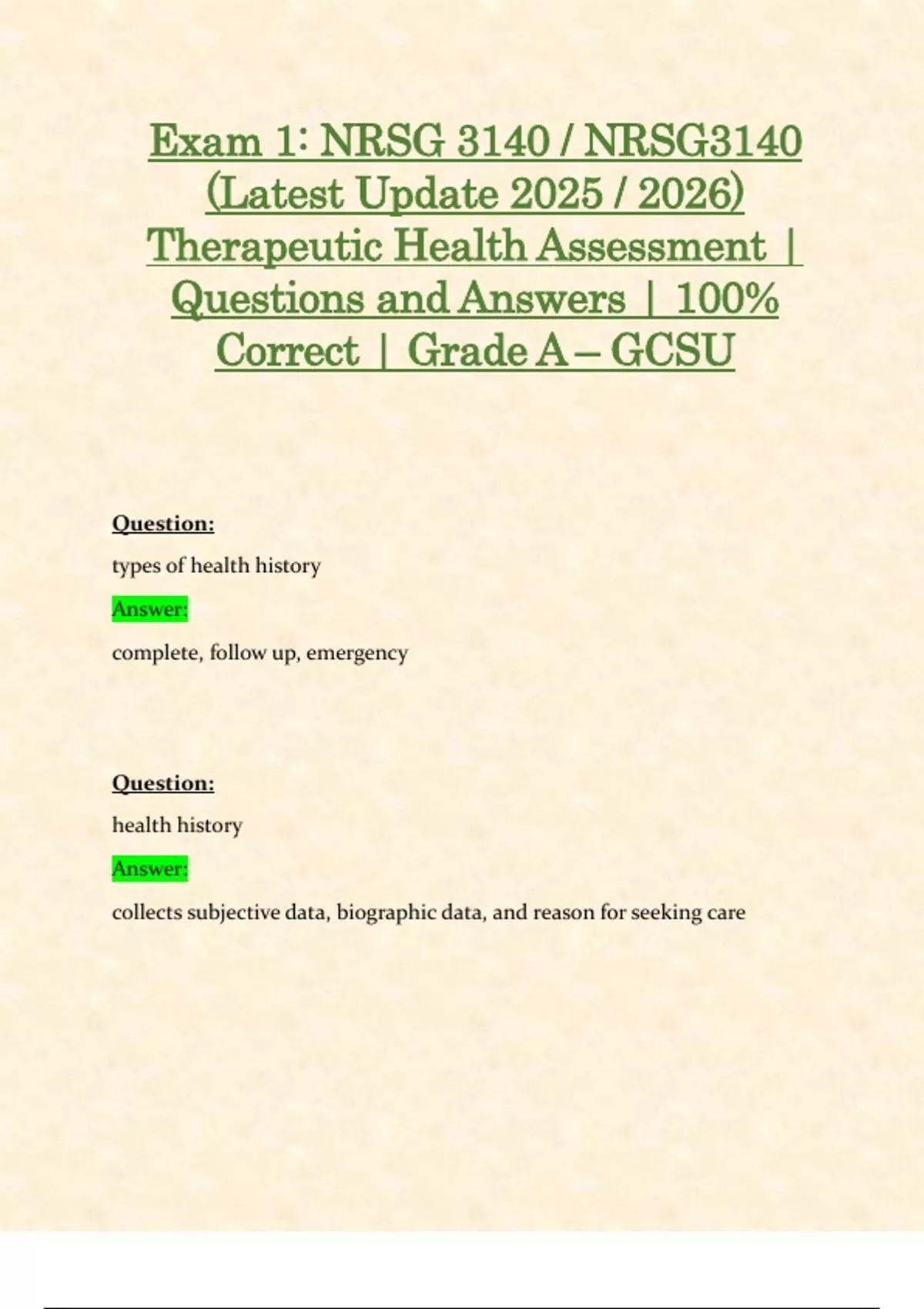 Exam 1: NRSG 3140 / NRSG3140 (Latest Update 2025 / 2026) Therapeutic Health Assessment | Questions and Answers | 100% Correct | Grade A – GCSU

Question:

types of health history

Answer:

complete, follow up, emergency

Question:

health history

Answer:

collects subjective data, biographic data, and reason for seeking care